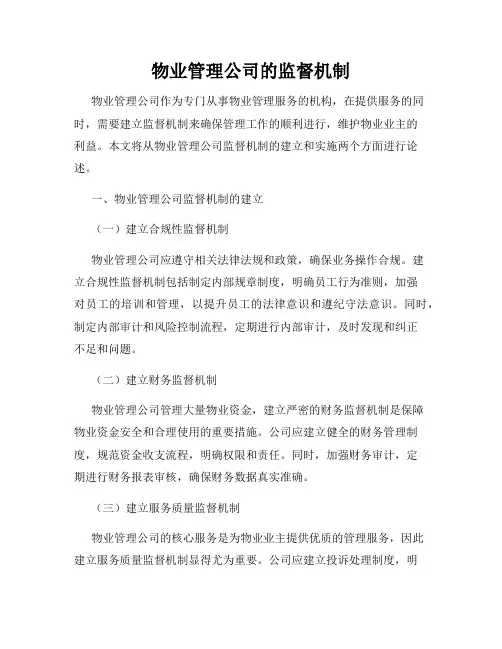 物业管理公司的监督机制

物业管理公司作为专门从事物业管理服务的机构，在提供服务的同时，需要建立监督机制来确保管理工作的顺利进行，维护物业业主的利益。本文将从物业管理公司监督机制的建立和实施两个方面进行论述。

一、物业管理公司监督机制的建立

（一）建立合规性监督机制

物业管理公司应遵守相关法律法规和政策，确保业务操作合规。建立合规性监督机制包括制定内部规章制度，明确员工行为准则，加强对员工的培训和管理，以提升员工的法律意识和遵纪守法意识。同时，制定内部审计和风险控制流程，定期进行内部审计，及时发现和纠正不足和问题。

（二）建立财务监督机制

物业管理公司管理大量物业资金，建立严密的财务监督机制是保障物业资金安全和合理使用的重要措施。公司应建立健全的财务管理制度，规范资金收支流程，明确权限和责任。同时，加强财务审计，定期进行财务报表审核，确保财务数据真实准确。

（三）建立服务质量监督机制

物业管理公司的核心服务是为物业业主提供优质的管理服务，因此建立服务质量监督机制显得尤为重要。公司应建立投诉处理制度，明